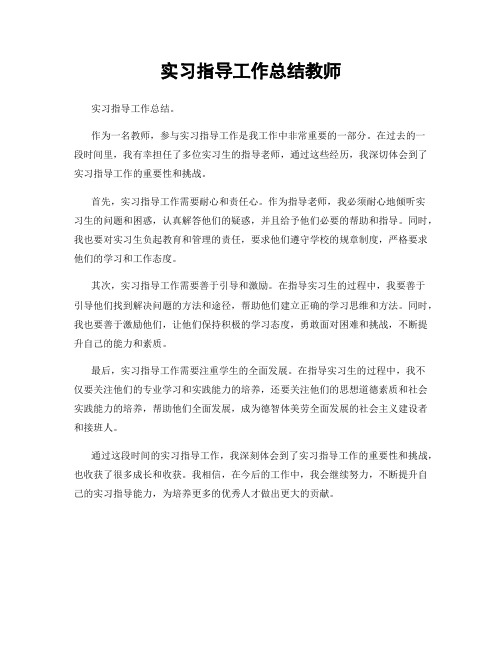 实习指导工作总结教师

实习指导工作总结。

作为一名教师，参与实习指导工作是我工作中非常重要的一部分。在过去的一段时间里，我有幸担任了多位实习生的指导老师，通过这些经历，我深切体会到了实习指导工作的重要性和挑战。

首先，实习指导工作需要耐心和责任心。作为指导老师，我必须耐心地倾听实习生的问题和困惑，认真解答他们的疑惑，并且给予他们必要的帮助和指导。同时，我也要对实习生负起教育和管理的责任，要求他们遵守学校的规章制度，严格要求他们的学习和工作态度。

其次，实习指导工作需要善于引导和激励。在指导实习生的过程中，我要善于引导他们找到解决问题的方法和途径，帮助他们建立正确的学习思维和方法。同时，我也要善于激励他们，让他们保持积极的学习态度，勇敢面对困难和挑战，不断提升自己的能力和素质。

最后，实习指导工作需要注重学生的全面发展。在指导实习生的过程中，我不仅要关注他们的专业学习和实践能力的培养，还要关注他们的思想道德素质和社会实践能力的培养，帮助他们全面发展，成为德智体美劳全面发展的社会主义建设者和接班人。

通过这段时间的实习指导工作，我深刻体会到了实习指导工作的重要性和挑战，也收获了很多成长和收获。我相信，在今后的工作中，我会继续努力，不断提升自己的实习指导能力，为培养更多的优秀人才做出更大的贡献。